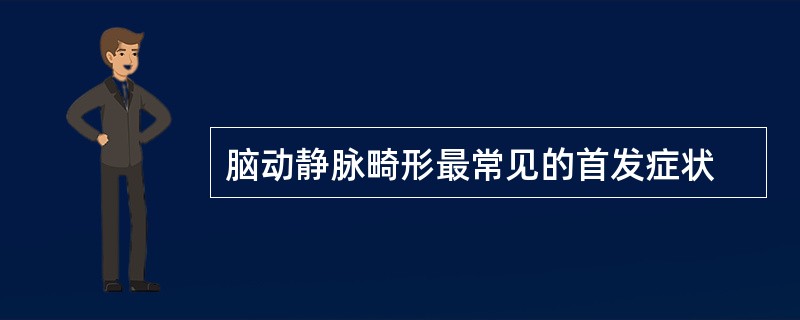 脑动静脉畸形最常见的首发症状